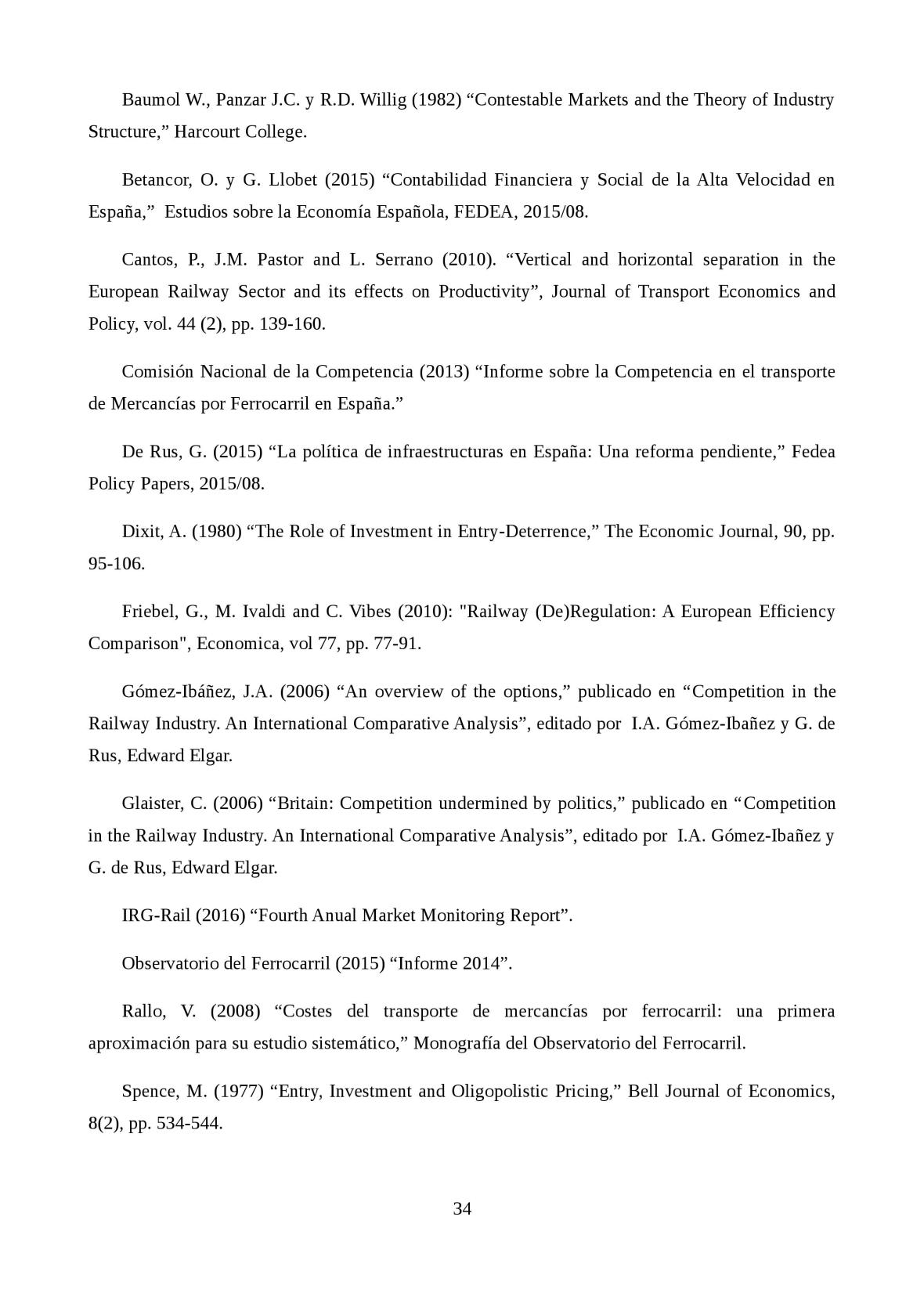 Baumol W., Panzar J.C. y R.D. Willig (1982) “Contestable Markets and the Theory of Industry Structure,” Harcourt College.

Betancor, O. y G. Llobet (2015) “Contabilidad Financiera y Social de la Alta Velocidad en España,” Estudios sobre la Economía Española, FEDEA, 2015/08.

Cantos, P., J.M. Pastor and L. Serrano (2010). “Vertical and horizontal separation in the European Railway Sector and its effects on Productivity”, Journal of Transport Economics and Policy, vol. 44 (2), pp. 139-160.

Comisión Nacional de la Competencia (2013) “Informe sobre la Competencia en el transporte de Mercancías por Ferrocarril en España.”

De Rus, G. (2015) “La política de infraestructuras en España: Una reforma pendiente,” Fedea Policy Papers, 2015/08.

Dixit, A. (1980) “The Role of Investment in Entry-Deterrence,” The Economic Journal, 90, pp. 95-106.

Friebel, G., M. Ivaldi and C. Vibes (2010): "Railway (De)Regulation: A European Efficiency Comparison", Economica, vol 77, pp. 77-91.

Gómez-Ibáñez, J.A. (2006) “An overview of the options,” publicado en “Competition in the Railway Industry. An International Comparative Analysis”, editado por I.A. Gómez-Ibañez y G. de Rus, Edward Elgar.

Glaister, C. (2006) “Britain: Competition undermined by politics,” publicado en “Competition in the Railway Industry. An International Comparative Analysis”, editado por I.A. Gómez-Ibañez y G. de Rus, Edward Elgar.

IRG-Rail (2016) “Fourth Anual Market Monitoring Report”.

Observatorio del Ferrocarril (2015) “Informe 2014”.

Rallo, V. (2008) “Costes del transporte de mercancías por ferrocarril: una primera aproximación para su estudio sistemático,” Monografía del Observatorio del Ferrocarril.

Spence, M. (1977) “Entry, Investment and Oligopolistic Pricing,” Bell Journal of Economics, 8(2), pp. 534-544.

34